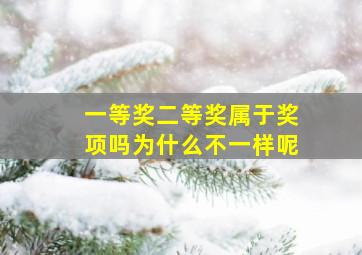 一等奖二等奖属于奖项吗为什么不一样呢